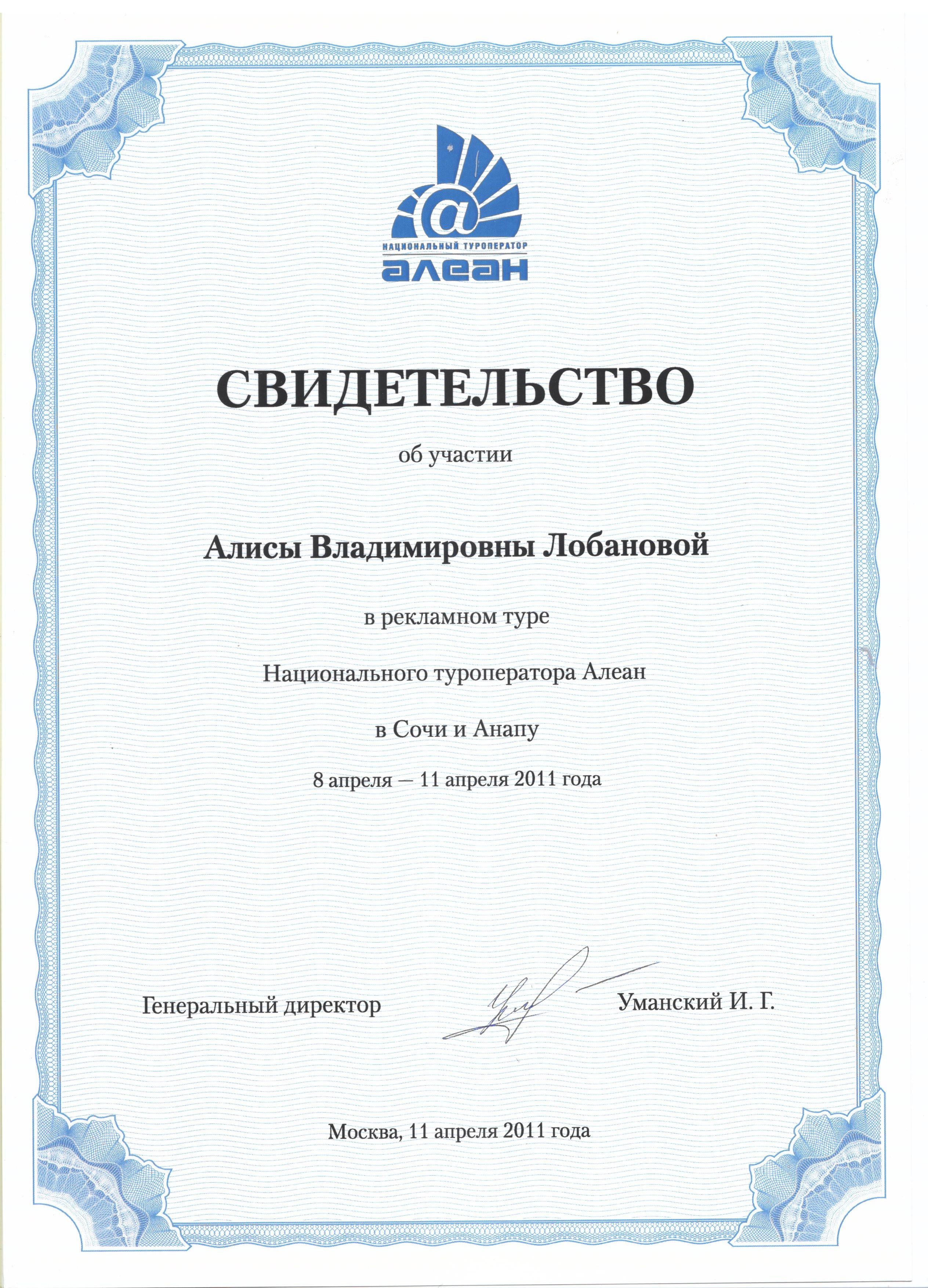 @
НАЦИОНАЛЬНЫЙ ТУРОПЕРАТОР
алеан

СВИДЕТЕЛЬСТВО

об участии

Алисы Владимировны Лобановой

в рекламном туре

Национального туроператора Алеан

в Сочи и Анапу

8 апреля — 11 апреля 2011 года

Генеральный директор

Уманский И. Г.

Москва, 11 апреля 2011 года